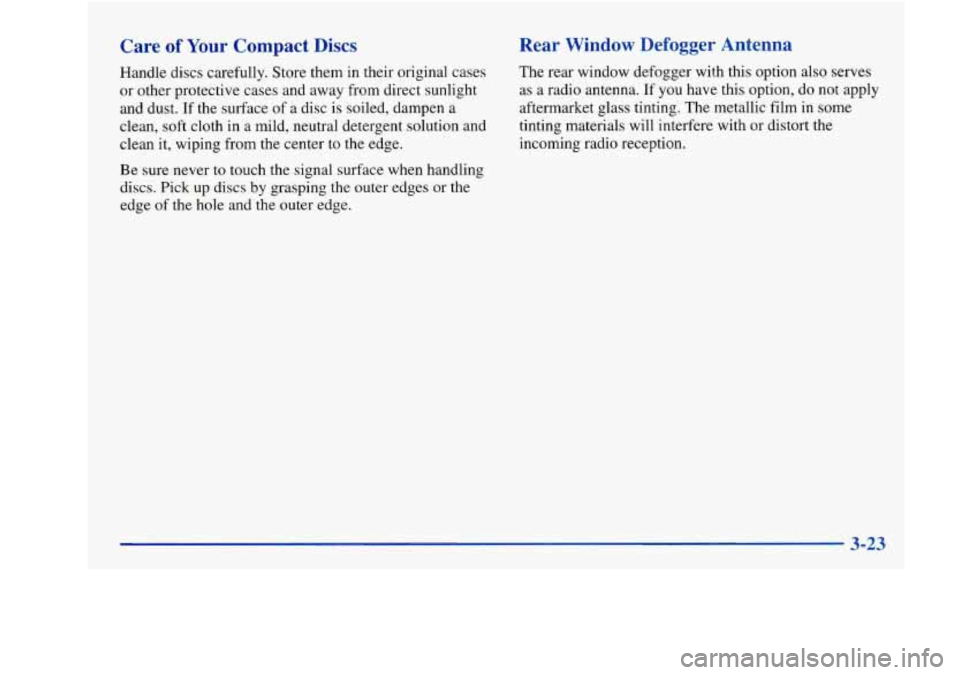 Care of Your Compact Discs

Handle discs carefully. Store them in their original cases or other protective cases and away from direct sunlight and dust. If the surface of a disc is soiled, dampen a clean, soft cloth in a mild, neutral detergent solution and clean it, wiping from the center to the edge.

Be sure never to touch the signal surface when handling discs. Pick up discs by grasping the outer edges or the edge of the hole and the outer edge.

Rear Window Defogger Antenna

The rear window defogger with this option also serves as a radio antenna. If you have this option, do not apply aftermarket glass tinting. The metallic film in some tinting materials will interfere with or distort the incoming radio reception.

3-23

carmanualsonline.info